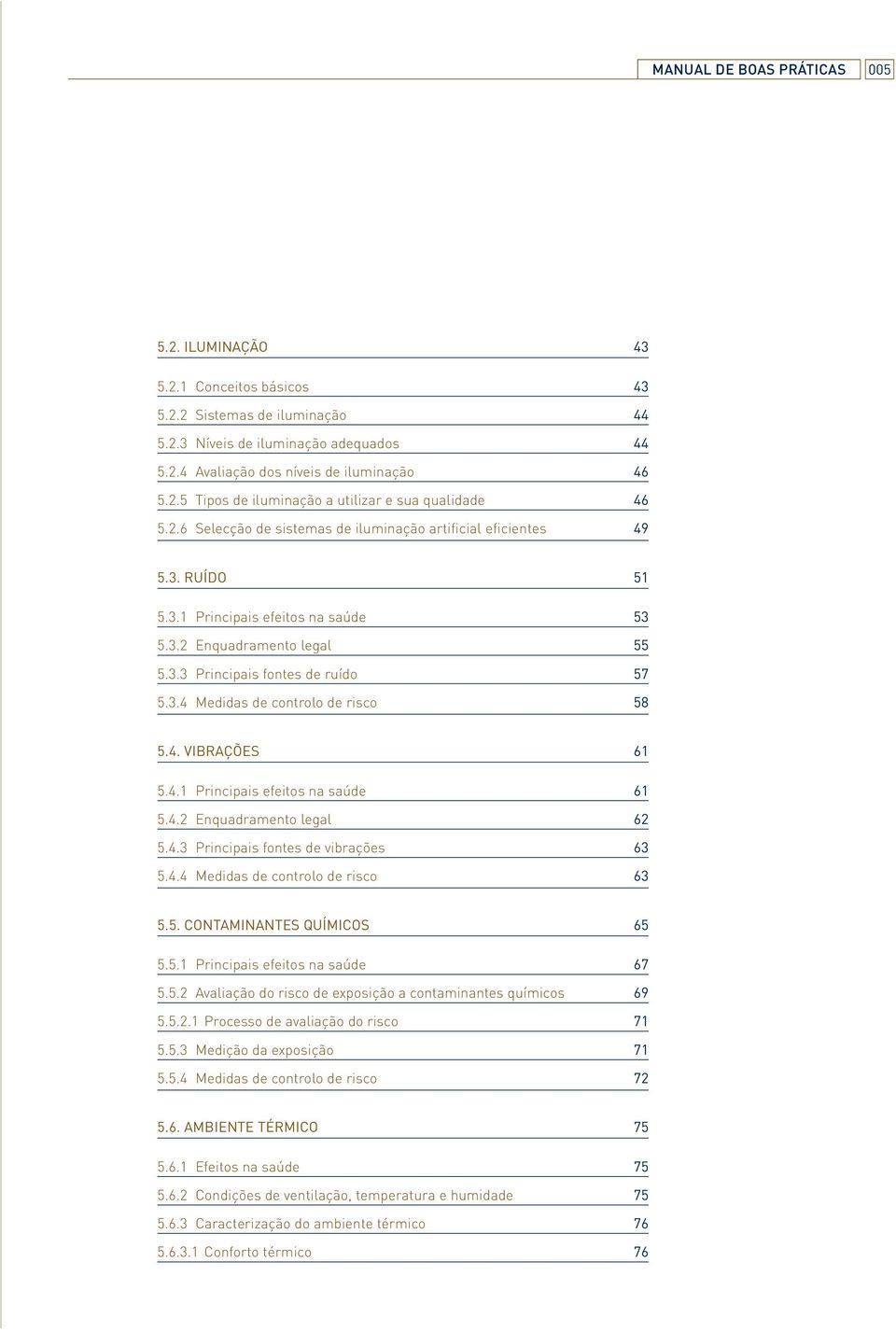 MANUAL DE BOAS PRÁTICAS 005

5.2. ILUMINAÇÃO 43

5.2.1 Conceitos básicos 43

5.2.2 Sistemas de iluminação 44

5.2.3 Níveis de iluminação adequados 44

5.2.4 Avaliação dos níveis de iluminação 46

5.2.5 Tipos de iluminação a utilizar e sua qualidade 46

5.2.6 Selecção de sistemas de iluminação artificial eficientes 49

5.3. RUÍDO 51

5.3.1 Principais efeitos na saúde 53

5.3.2 Enquadramento legal 55

5.3.3 Principais fontes de ruído 57

5.3.4 Medidas de controlo de risco 58

5.4. VIBRAÇÕES 61

5.4.1 Principais efeitos na saúde 61

5.4.2 Enquadramento legal 62

5.4.3 Principais fontes de vibrações 63

5.4.4 Medidas de controlo de risco 63

5.5. CONTAMINANTES QUÍMICOS 65

5.5.1 Principais efeitos na saúde 67

5.5.2 Avaliação do risco de exposição a contaminantes químicos 69

5.5.2.1 Processo de avaliação do risco 71

5.5.3 Medição da exposição 71

5.5.4 Medidas de controlo de risco 72

5.6. AMBIENTE TÉRMICO 75

5.6.1 Efeitos na saúde 75

5.6.2 Condições de ventilação, temperatura e humidade 75

5.6.3 Caracterização do ambiente térmico 76

5.6.3.1 Conforto térmico 76